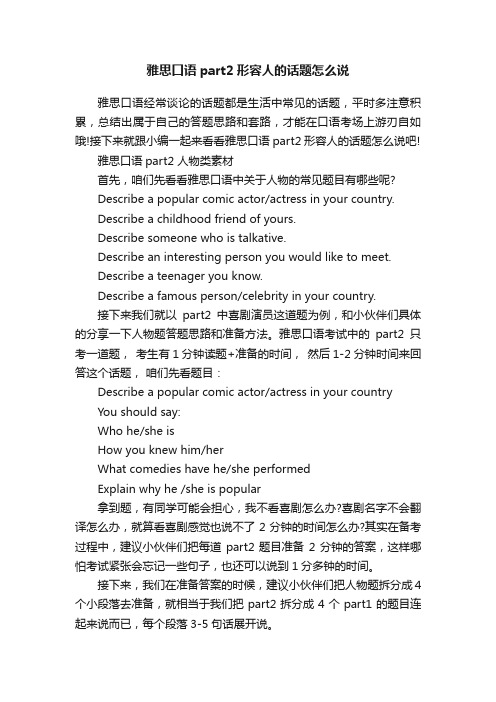 雅思口语 part2 形容人的话题怎么说

雅思口语经常谈论的话题都是生活中常见的话题，平时多注意积累，总结出属于自己的答题思路和套路，才能在口语考场上游刃自如哦!接下来就跟小编一起来看看雅思口语 part2 形容人的话题怎么说吧!

雅思口语 part2 人物类素材

首先，咱们先看看雅思口语中关于人物的常见题目有哪些呢?

Describe a popular comic actor/actress in your country.

Describe a childhood friend of yours.

Describe someone who is talkative.

Describe an interesting person you would like to meet.

Describe a teenager you know.

Describe a famous person/celebrity in your country.

接下来我们就以 part2 中喜剧演员这道题为例，和小伙伴们具体的分享一下人物题答题思路和准备方法。雅思口语考试中的 part2 只考一道题， 考生有 1 分钟读题+准备的时间， 然后 1-2 分钟时间来回答这个话题， 咱们先看题目：

Describe a popular comic actor/actress in your country

You should say:

Who he/she is

How you knew him/her

What comedies have he/she performed

Explain why he /she is popular

拿到题，有同学可能会担心，我不看喜剧怎么办?喜剧名字不会翻译怎么办，就算看喜剧感觉也说不了 2 分钟的时间怎么办?其实在备考过程中，建议小伙伴们把每道 part2 题目准备 2 分钟的答案，这样哪怕考试紧张会忘记一些句子，也还可以说到 1 分多钟的时间。

接下来，我们在准备答案的时候，建议小伙伴们把人物题拆分成 4 个小段落去准备，就相当于我们把 part2 拆分成 4 个 part1 的题目连起来说而已，每个段落 3-5 句话展开说。